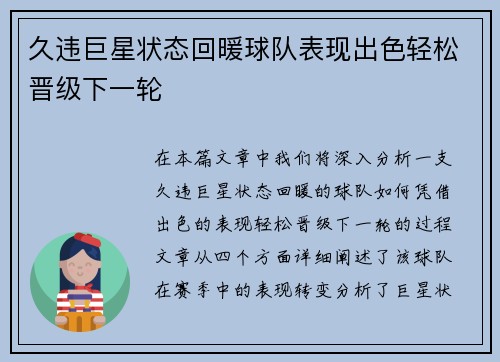 久违巨星状态回暖球队表现出色轻松晋级下一轮

在本篇文章中我们将深入分析一支久违巨星状态回暖的球队如何凭借出色的表现轻松晋级下一轮的过程文章从四个方面详细阐述了该球队在赛季中的表现转变分析了巨星状